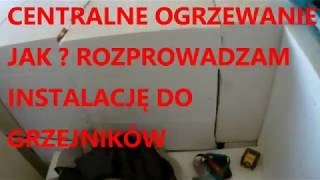 CENTRALNE OGRZEWANIE JAK ? ROZPROWADZAM INSTALACJĘ DO GRZEJNIKÓW